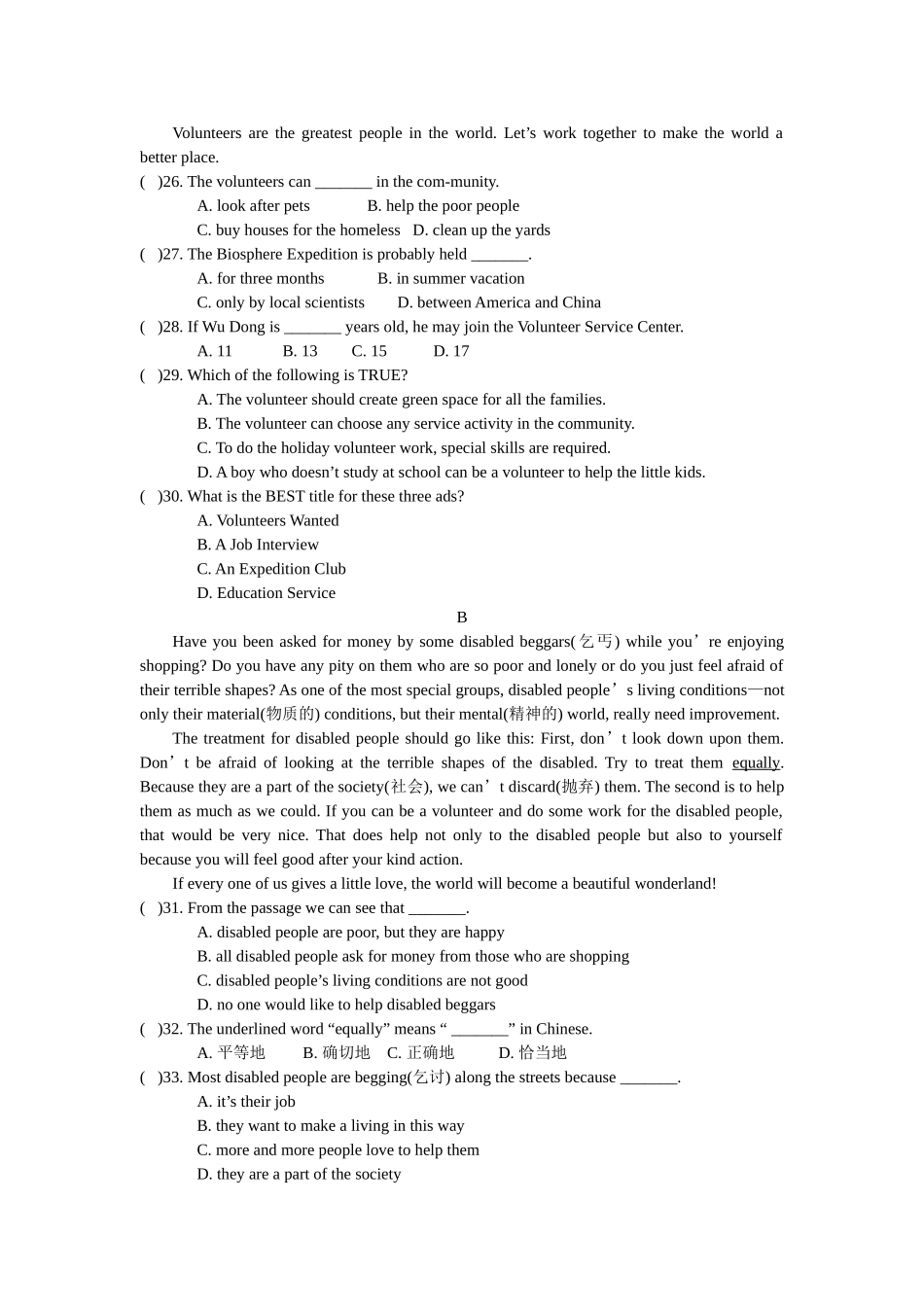 Volunteers are the greatest people in the world. Let’s work together to make the world a better place.

(　)26. The volunteers can _______ in the com-munity.
A. look after pets　　B. help the poor people
C. buy houses for the homeless　D. clean up the yards
(　)27. The Biosphere Expedition is probably held _______.
A. for three months　　B. in summer vacation
C. only by local scientists　　D. between America and China
(　)28. If Wu Dong is _______ years old, he may join the Volunteer Service Center.
A. 11　　B. 13　　C. 15　　D. 17
(　)29. Which of the following is TRUE?
A. The volunteer should create green space for all the families.
B. The volunteer can choose any service activity in the community.
C. To do the holiday volunteer work, special skills are required.
D. A boy who doesn’t study at school can be a volunteer to help the little kids.
(　)30. What is the BEST title for these three ads?
A. Volunteers Wanted
B. A Job Interview
C. An Expedition Club
D. Education Service

B

Have you been asked for money by some disabled beggars(乞丐) while you’re enjoying shopping? Do you have any pity on them who are so poor and lonely or do you just feel afraid of their terrible shapes? As one of the most special groups, disabled people’s living conditions—not only their material(物质的) conditions, but their mental(精神的) world, really need improvement.

The treatment for disabled people should go like this: First, don’t look down upon them. Don’t be afraid of looking at the terrible shapes of the disabled. Try to treat them equally. Because they are a part of the society(社会), we can’t discard(抛弃) them. The second is to help them as much as we could. If you can be a volunteer and do some work for the disabled people, that would be very nice. That does help not only to the disabled people but also to yourself because you will feel good after your kind action.

If every one of us gives a little love, the world will become a beautiful wonderland!

(　)31. From the passage we can see that _______.
A. disabled people are poor, but they are happy
B. all disabled people ask for money from those who are shopping
C. disabled people’s living conditions are not good
D. no one would like to help disabled beggars
(　)32. The underlined word “equally” means “ _______” in Chinese.
A. 平等地　　B. 确切地　C. 正确地　　D. 恰当地
(　)33. Most disabled people are begging(乞讨) along the streets because _______.
A. it’s their job
B. they want to make a living in this way
C. more and more people love to help them
D. they are a part of the society